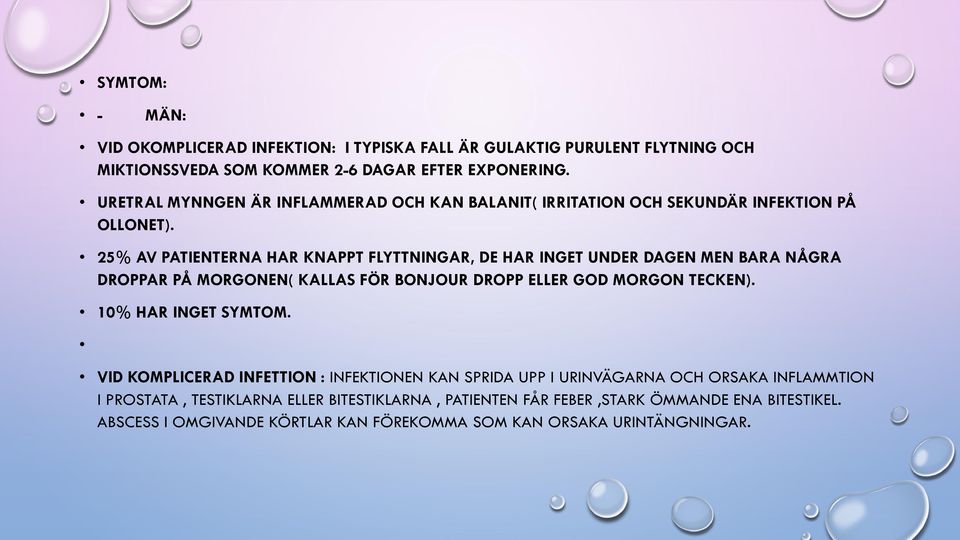 • SYMTOM:

• - MÄN:

• VID OKOMPLICERAD INFEKTION: I TYPISKA FALL ÄR GULAKTIG PURULENT FLYTNING OCH MIKTIONSSVEDA SOM KOMMER 2-6 DAGAR EFTER EXPONERING.

• URETRAL MYNNGEN ÄR INFLAMMERAD OCH KAN BALANIT( IRRITATION OCH SEKUNDÄR INFEKTION PÅ OLLONET).

• 25% AV PATIENTERNA HAR KNAPPT FLYTTNINGAR, DE HAR INGET UNDER DAGEN MEN BARA NÅGRA DROPPAR PÅ MORGONEN( KALLAS FÖR BONJOUR DROPP ELLER GOD MORGON TECKEN).

• 10% HAR INGET SYMTOM.

•

• VID KOMPLICERAD INFETTION : INFEKTIONEN KAN SPRIDA UPP I URINVÄGARNA OCH ORSAKA INFLAMMTION I PROSTATA , TESTIKLARNA ELLER BITESTIKLARNA , PATIENTEN FÅR FEBER ,STARK ÖMMANDE ENA BITESTIKEL. ABSCESS I OMGIVANDE KÖRTLAR KAN FÖREKOMMA SOM KAN ORSAKA URINTÄNGNINGAR.